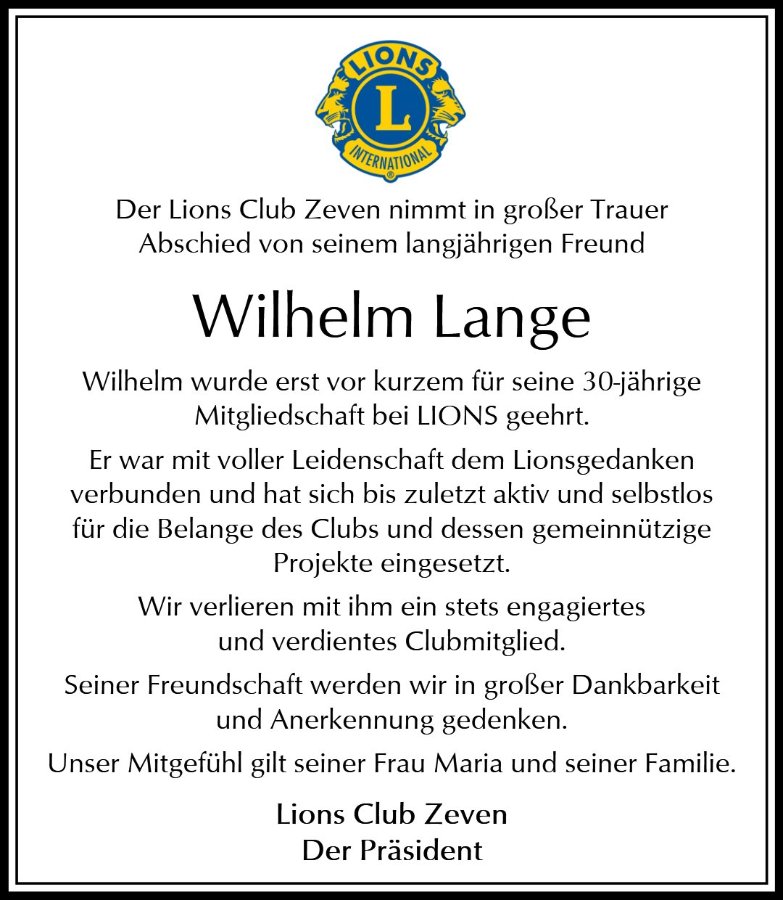 LIONS
L
INTERNATIONAL

Der Lions Club Zeven nimmt in großer Trauer Abschied von seinem langjährigen Freund

Wilhelm Lange

Wilhelm wurde erst vor kurzem für seine 30-jährige Mitgliedschaft bei LIONS geehrt.

Er war mit voller Leidenschaft dem Lionsgedanken verbunden und hat sich bis zuletzt aktiv und selbstlos für die Belange des Clubs und dessen gemeinnützige Projekte eingesetzt.

Wir verlieren mit ihm ein stets engagiertes und verdientes Clubmitglied.

Seiner Freundschaft werden wir in großer Dankbarkeit und Anerkennung gedenken.

Unser Mitgefühl gilt seiner Frau Maria und seiner Familie.

Lions Club Zeven
Der Präsident